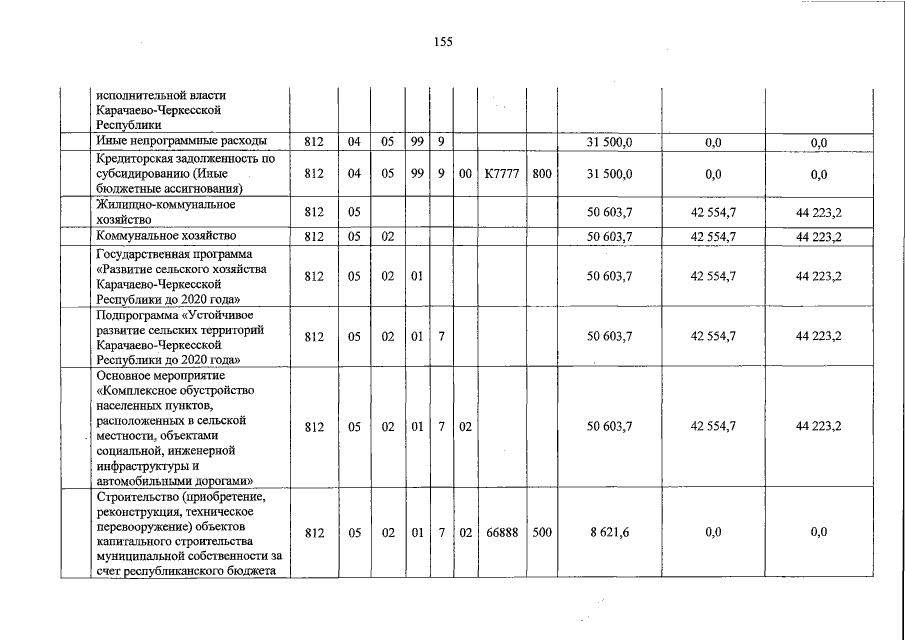 155

| | | | | | | | | | | | |
|---|---|---|---|---|---|---|---|---|---|---|---|
| | исполнительной власти Карачаево-Черкесской Республики | | | | | | | | | | |
| | Иные непрограммные расходы | 812 | 04 | 05 | 99 | 9 | | | | 31 500,0 | 0,0 | 0,0 |
| | Кредиторская задолженность по субсидированию (Иные бюджетные ассигнования) | 812 | 04 | 05 | 99 | 9 | 00 | К7777 | 800 | 31 500,0 | 0,0 | 0,0 |
| | Жилищно-коммунальное хозяйство | 812 | 05 | | | | | | | 50 603,7 | 42 554,7 | 44 223,2 |
| | Коммунальное хозяйство | 812 | 05 | 02 | | | | | | 50 603,7 | 42 554,7 | 44 223,2 |
| | Государственная программа «Развитие сельского хозяйства Карачаево-Черкесской Республики до 2020 года» | 812 | 05 | 02 | 01 | | | | | 50 603,7 | 42 554,7 | 44 223,2 |
| | Подпрограмма «Устойчивое развитие сельских территорий Карачаево-Черкесской Республики до 2020 года» | 812 | 05 | 02 | 01 | 7 | | | | 50 603,7 | 42 554,7 | 44 223,2 |
| | Основное мероприятие «Комплексное обустройство населенных пунктов, расположенных в сельской местности, объектами социальной, инженерной инфраструктуры и автомобильными дорогами» | 812 | 05 | 02 | 01 | 7 | 02 | | | 50 603,7 | 42 554,7 | 44 223,2 |
| | Строительство (приобретение, реконструкция, техническое перевооружение) объектов капитального строительства муниципальной собственности за счет республиканского бюджета | 812 | 05 | 02 | 01 | 7 | 02 | 66888 | 500 | 8 621,6 | 0,0 | 0,0 |